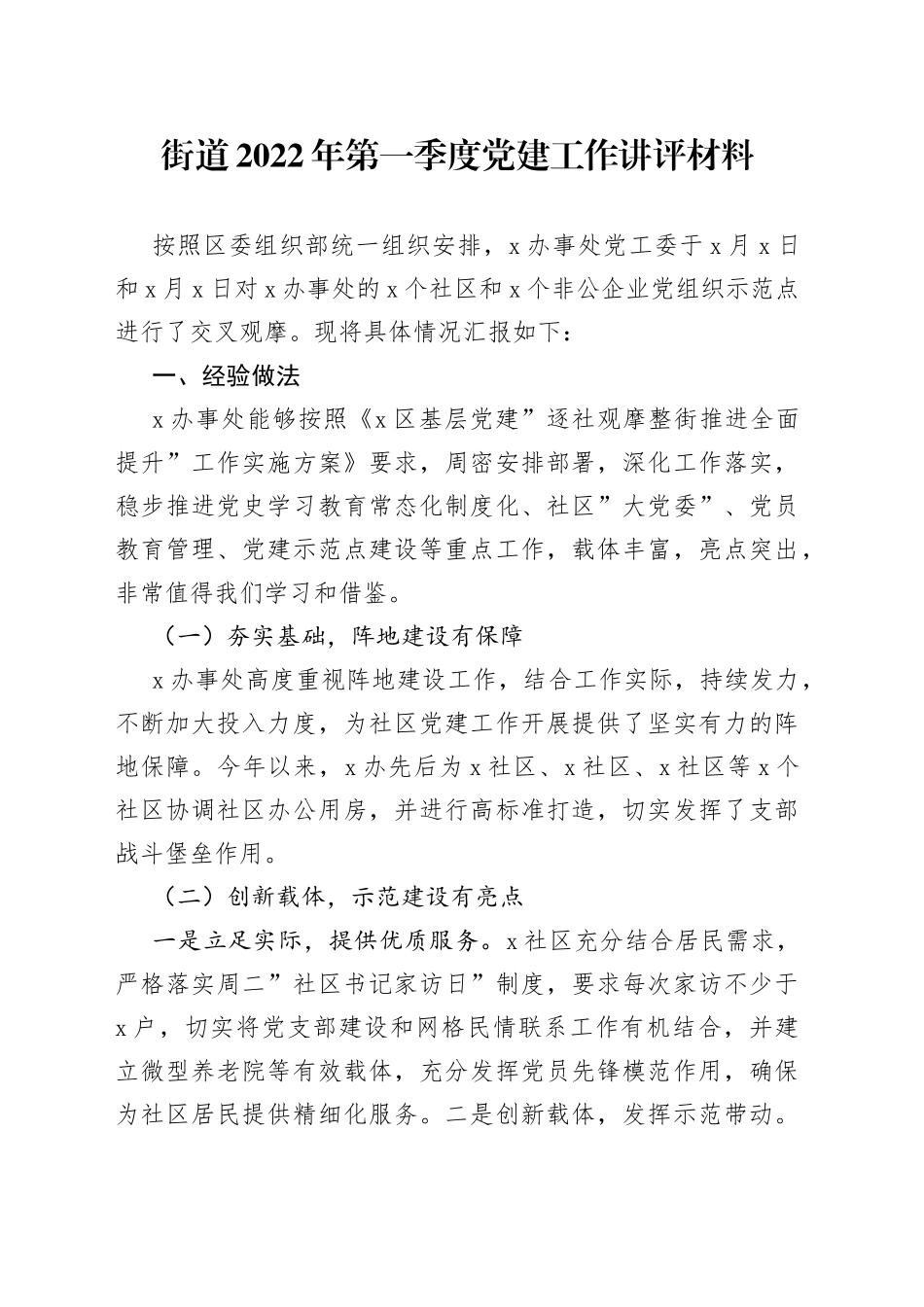 街道2022年第一季度党建工作讲评材料

按照区委组织部统一组织安排，x办事处党工委于x月x日和x月x日对x办事处的x个社区和x个非公企业党组织示范点进行了交叉观摩。现将具体情况汇报如下：

一、经验做法

x办事处能够按照《x区基层党建”逐社观摩整街推进全面提升”工作实施方案》要求，周密安排部署，深化工作落实，稳步推进党史学习教育常态化制度化、社区”大党委”、党员教育管理、党建示范点建设等重点工作，载体丰富，亮点突出，非常值得我们学习和借鉴。

（一）夯实基础，阵地建设有保障

x办事处高度重视阵地建设工作，结合工作实际，持续发力，不断加大投入力度，为社区党建工作开展提供了坚实有力的阵地保障。今年以来，x办先后为x社区、x社区、x社区等x个社区协调社区办公用房，并进行高标准打造，切实发挥了支部战斗堡垒作用。

（二）创新载体，示范建设有亮点

一是立足实际，提供优质服务。x社区充分结合居民需求，严格落实周二”社区书记家访日”制度，要求每次家访不少于x户，切实将党支部建设和网格民情联系工作有机结合，并建立微型养老院等有效载体，充分发挥党员先锋模范作用，确保为社区居民提供精细化服务。二是创新载体，发挥示范带动。